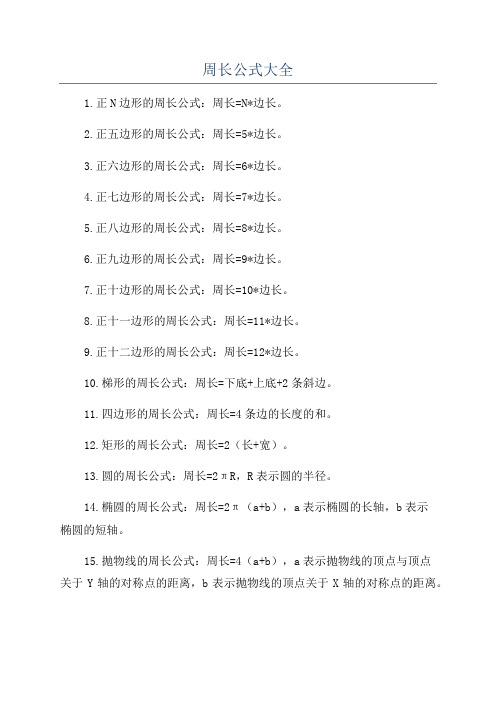 周长公式大全

1.正N边形的周长公式：周长=N*边长。

2.正五边形的周长公式：周长=5*边长。

3.正六边形的周长公式：周长=6*边长。

4.正七边形的周长公式：周长=7*边长。

5.正八边形的周长公式：周长=8*边长。

6.正九边形的周长公式：周长=9*边长。

7.正十边形的周长公式：周长=10*边长。

8.正十一边形的周长公式：周长=11*边长。

9.正十二边形的周长公式：周长=12*边长。

10.梯形的周长公式：周长=下底+上底+2条斜边。

11.四边形的周长公式：周长=4条边的长度的和。

12.矩形的周长公式：周长=2（长+宽）。

13.圆的周长公式：周长=2πR，R表示圆的半径。

14.椭圆的周长公式：周长=2π（a+b），a表示椭圆的长轴，b表示椭圆的短轴。

15.抛物线的周长公式：周长=4（a+b），a表示抛物线的顶点与顶点关于Y轴的对称点的距离，b表示抛物线的顶点关于X轴的对称点的距离。